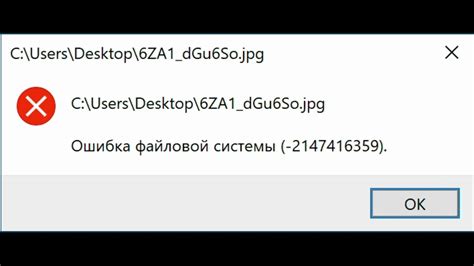 C:\Users\Desktop\6ZA1_dGu6So.jpg

C:\Users\Desktop\6ZA1_dGu6So.jpg

Ошибка файловой системы (-2147416359).

OK